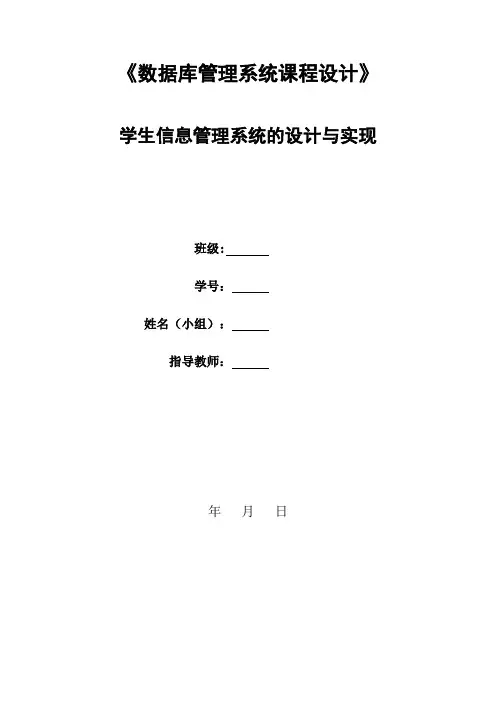 《数据库管理系统课程设计》

学生信息管理系统的设计与实现

班级:____

学号:____

姓名(小组):____

指导教师:____

年 月 日